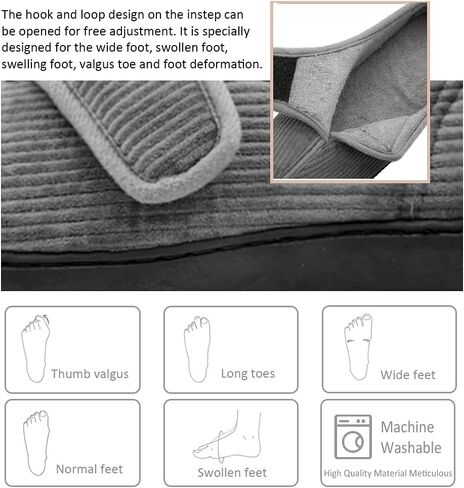 The hook and loop design on the instep can be opened for free adjustment. It is specially designed for the wide foot, swollen foot, swelling foot, valgus toe and foot deformation.

Thumb valgus

Long toes

Wide feet

Normal feet

Swollen feet

Machine Washable

High Quality Material Meticulous